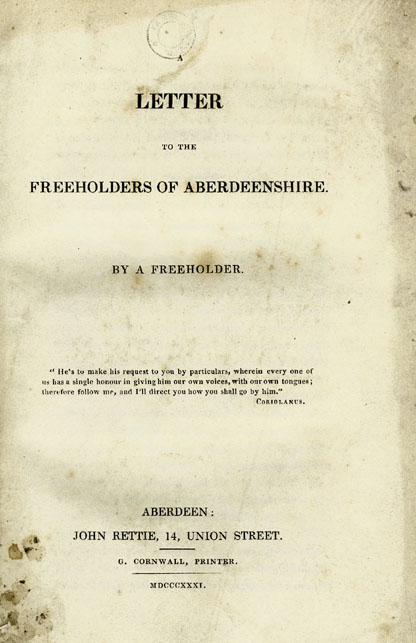 A

LETTER

TO THE

FREEHOLDERS OF ABERDEENSHIRE.

BY A FREEHOLDER.

" He's to make his request to you by particulars, wherein every one of us has a single honour in giving him our own voices, with our own tongues; therefore follow me, and I'll direct you how you shall go by him."
CORIOLANUS.

ABERDEEN:
JOHN RETTIE, 14, UNION STREET.

G. CORNWALL, PRINTER.

MDCCCXXXI.